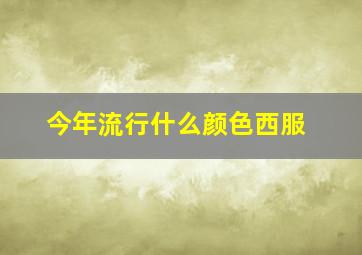 今年流行什么颜色西服